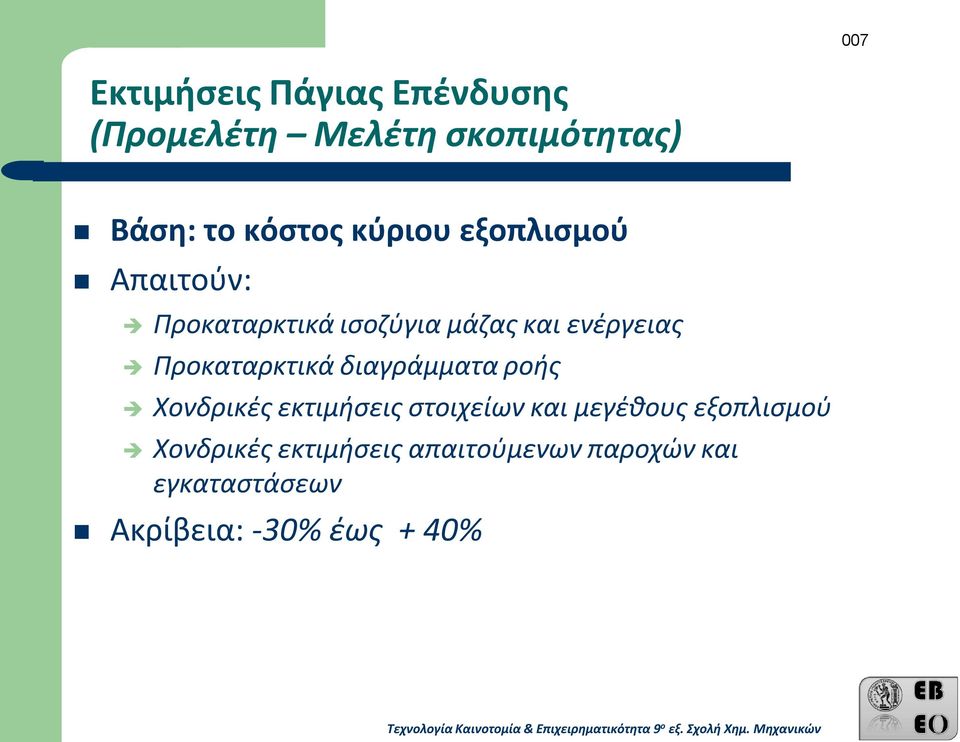 007

Εκτιμήσεις Πάγιας Επένδυσης
(Προμελέτη – Μελέτη σκοπιμότητας)

Βάση: το κόστος κύριου εξοπλισμού

Απαιτούν:

Προκαταρκτικά ισοζύγια μάζας και ενέργειας

Προκαταρκτικά διαγράμματα ροής

Χονδρικές εκτιμήσεις στοιχείων και μεγέθους εξοπλισμού

Χονδρικές εκτιμήσεις απαιτούμενων παροχών και εγκαταστάσεων

Ακρίβεια: -30% έως + 40%

Τεχνολογία Καινοτομία & Επιχειρηματικότητα 9ο εξ. Σχολή Χημ. Μηχανικών

ΕΒ
ΕΟ